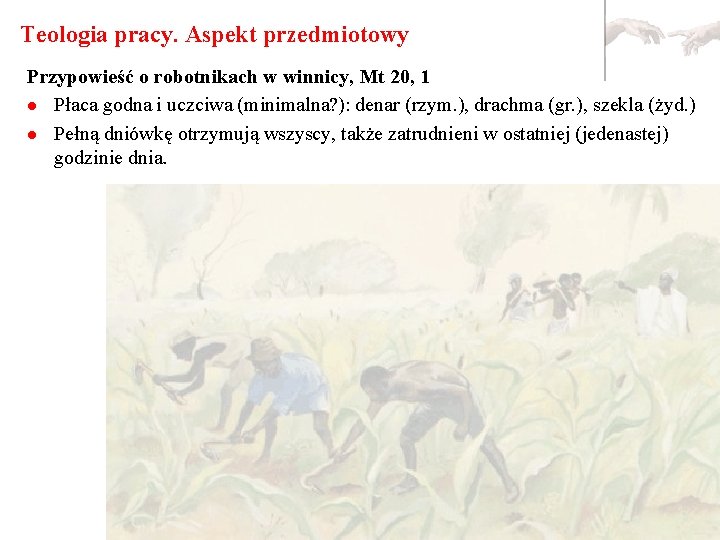 Teologia pracy. Aspekt przedmiotowy

Przypowieść o robotnikach w winnicy, Mt 20, 1

• Płaca godna i uczciwa (minimalna?): denar (rzym.), drachma (gr.), szekla (żyd.)
• Pełną dniówkę otrzymują wszyscy, także zatrudnieni w ostatniej (jedenastej) godzinie dnia.